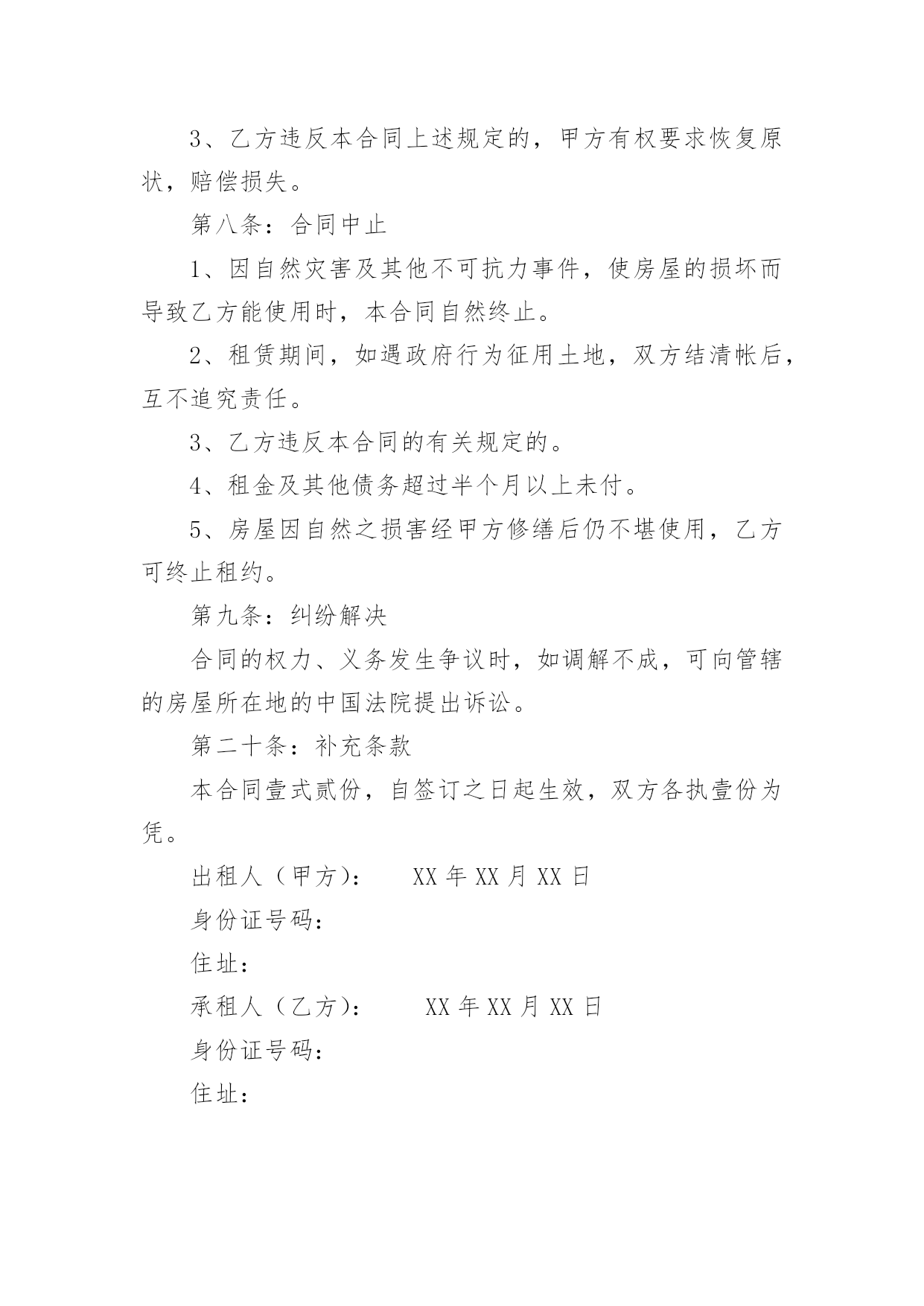 3、乙方违反本合同上述规定的，甲方有权要求恢复原状，赔偿损失。

第八条：合同中止

1、因自然灾害及其他不可抗力事件，使房屋的损坏而导致乙方能使用时，本合同自然终止。

2、租赁期间，如遇政府行为征用土地，双方结清帐后，互不追究责任。

3、乙方违反本合同的有关规定的。

4、租金及其他债务超过半个月以上未付。

5、房屋因自然之损害经甲方修缮后仍不堪使用，乙方可终止租约。

第九条：纠纷解决

合同的权力、义务发生争议时，如调解不成，可向管辖的房屋所在地的中国法院提出诉讼。

第二十条：补充条款

本合同壹式贰份，自签订之日起生效，双方各执壹份为凭。

出租人（甲方）：　　XX 年 XX 月 XX 日

身份证号码：

住址：

承租人（乙方）：　　XX 年 XX 月 XX 日

身份证号码：

住址：